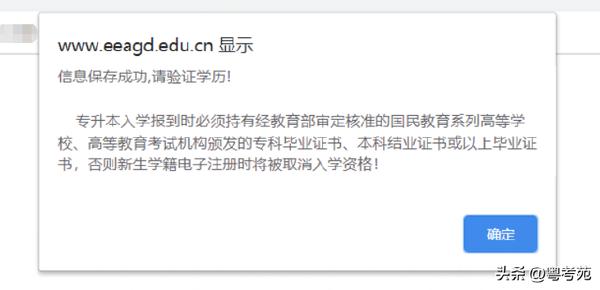 www.eeagd.edu.cn 显示

信息保存成功,请验证学历!

专升本入学报到时必须持有经教育部审定核准的国民教育系列高等学校、高等教育考试机构颁发的专科毕业证书、本科结业证书或以上毕业证书，否则新生学籍电子注册时将被取消入学资格！

确定

头条 @粤考苑